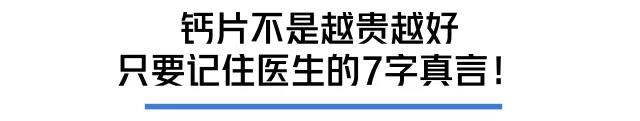 钙片不是越贵越好
只要记住医生的7字真言！